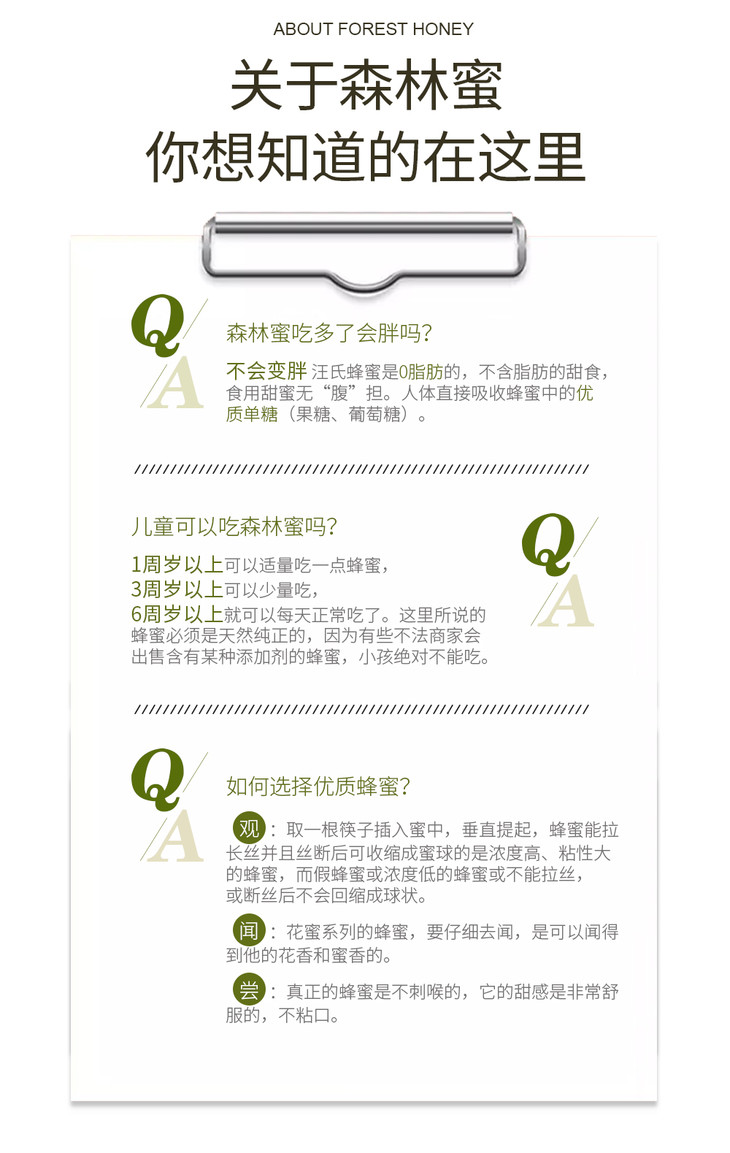 ABOUT FOREST HONEY

关于森林蜜
你想知道的在这里

Q
A

森林蜜吃多了会胖吗?

不会变胖 汪氏蜂蜜是0脂肪的，不含脂肪的甜食，食用甜蜜无“腹”担。人体直接吸收蜂蜜中的优质单糖（果糖、葡萄糖）。

儿童可以吃森林蜜吗?

1周岁以上可以适量吃一点蜂蜜，
3周岁以上可以少量吃，
6周岁以上就可以每天正常吃了。这里所说的蜂蜜必须是天然纯正的，因为有些不法商家会出售含有某种添加剂的蜂蜜，小孩绝对不能吃。

Q
A

Q
A

如何选择优质蜂蜜?

观：取一根筷子插入蜜中，垂直提起，蜂蜜能拉长丝并且丝断后可收缩成蜜球的是浓度高、粘性大的蜂蜜，而假蜂蜜或浓度低的蜂蜜或不能拉丝，或断丝后不会回缩成球状。

闻：花蜜系列的蜂蜜，要仔细去闻，是可以闻得到他的花香和蜜香的。

尝：真正的蜂蜜是不刺喉的，它的甜感是非常舒服的，不粘口。